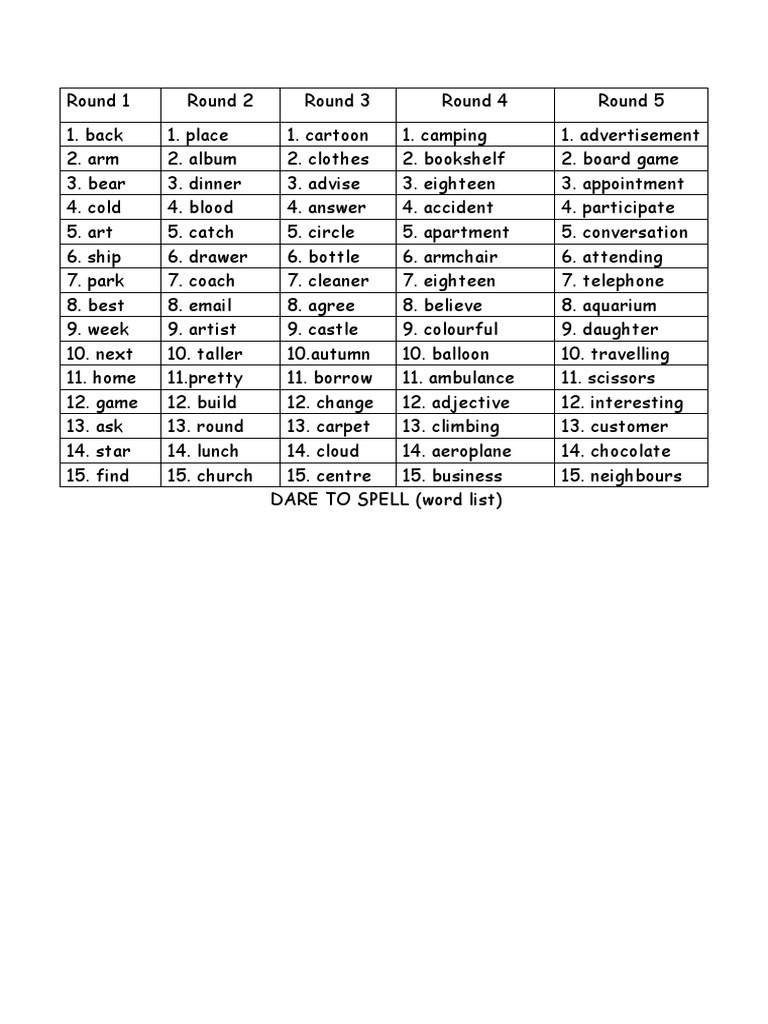 | Round 1 | Round 2 | Round 3 | Round 4 | Round 5 |
|---|---|---|---|---|
| 1. back | 1. place | 1. cartoon | 1. camping | 1. advertisement |
| 2. arm | 2. album | 2. clothes | 2. bookshelf | 2. board game |
| 3. bear | 3. dinner | 3. advise | 3. eighteen | 3. appointment |
| 4. cold | 4. blood | 4. answer | 4. accident | 4. participate |
| 5. art | 5. catch | 5. circle | 5. apartment | 5. conversation |
| 6. ship | 6. drawer | 6. bottle | 6. armchair | 6. attending |
| 7. park | 7. coach | 7. cleaner | 7. eighteen | 7. telephone |
| 8. best | 8. email | 8. agree | 8. believe | 8. aquarium |
| 9. week | 9. artist | 9. castle | 9. colourful | 9. daughter |
| 10. next | 10. taller | 10.autumn | 10. balloon | 10. travelling |
| 11. home | 11.pretty | 11. borrow | 11. ambulance | 11. scissors |
| 12. game | 12. build | 12. change | 12. adjective | 12. interesting |
| 13. ask | 13. round | 13. carpet | 13. climbing | 13. customer |
| 14. star | 14. lunch | 14. cloud | 14. aeroplane | 14. chocolate |
| 15. find | 15. church | 15. centre | 15. business | 15. neighbours |

DARE TO SPELL (word list)